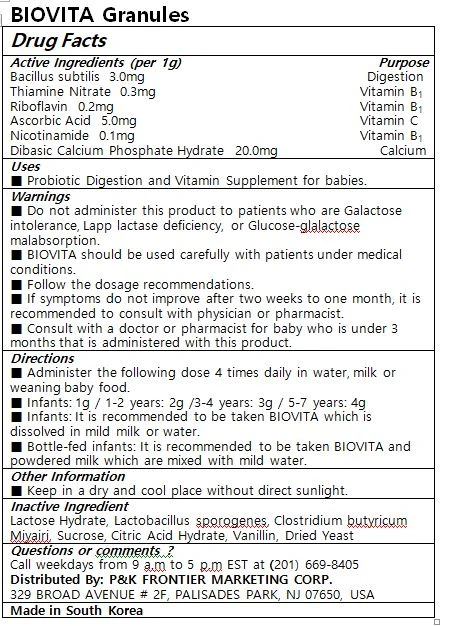 BIOVITA Granules

Drug Facts

| Active Ingredients (per 1g) | Purpose |
|---|---|
| Bacillus subtilis 3.0mg | Digestion |
| Thiamine Nitrate 0.3mg | Vitamin $B_1$ |
| Riboflavin 0.2mg | Vitamin $B_1$ |
| Ascorbic Acid 5.0mg | Vitamin C |
| Nicotinamide 0.1mg | Vitamin $B_1$ |
| Dibasic Calcium Phosphate Hydrate 20.0mg | Calcium |

Uses
■ Probiotic Digestion and Vitamin Supplement for babies.

Warnings
■ Do not administer this product to patients who are Galactose intolerance, Lapp lactase deficiency, or Glucose-glalactose malabsorption.
■ BIOVITA should be used carefully with patients under medical conditions.
■ Follow the dosage recommendations.
■ If symptoms do not improve after two weeks to one month, it is recommended to consult with physician or pharmacist.
■ Consult with a doctor or pharmacist for baby who is under 3 months that is administered with this product.

Directions
■ Administer the following dose 4 times daily in water, milk or weaning baby food.
■ Infants: 1g / 1-2 years: 2g /3-4 years: 3g / 5-7 years: 4g
■ Infants: It is recommended to be taken BIOVITA which is dissolved in mild milk or water.
■ Bottle-fed infants: It is recommended to be taken BIOVITA and powdered milk which are mixed with mild water.

Other Information
■ Keep in a dry and cool place without direct sunlight.

Inactive Ingredient
Lactose Hydrate, Lactobacillus sporogenes, Clostridium butyricum Miyairi, Sucrose, Citric Acid Hydrate, Vanillin, Dried Yeast

Questions or comments ?
Call weekdays from 9 a.m to 5 p.m EST at (201) 669-8405
Distributed By: P&K FRONTIER MARKETING CORP.
329 BROAD AVENUE # 2F, PALISADES PARK, NJ 07650, USA
Made in South Korea